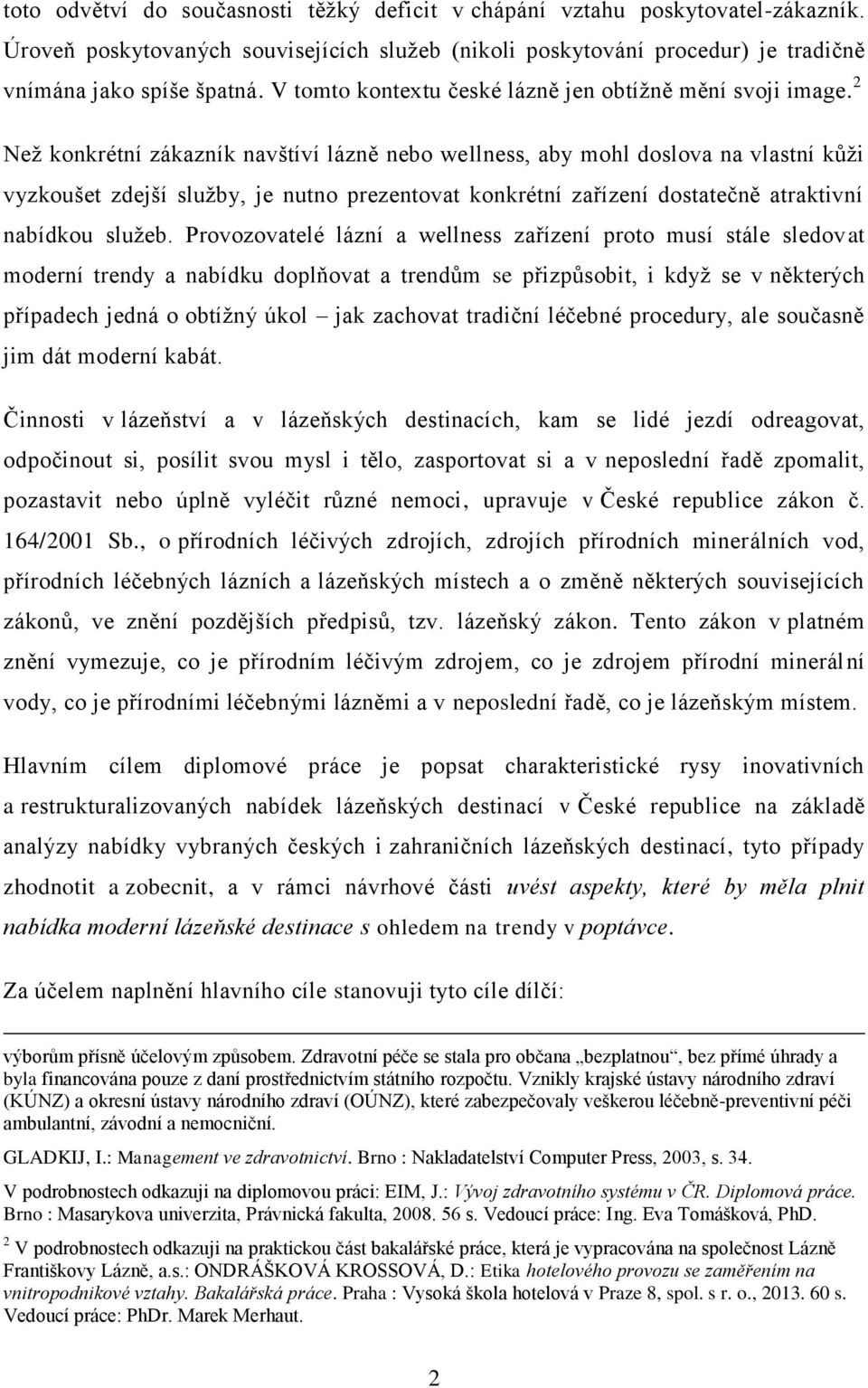 toto odvětví do současnosti těžký deficit v chápání vztahu poskytovatel-zákazník. Úroveň poskytovaných souvisejících služeb (nikoli poskytování procedur) je tradičně vnímána jako spíše špatná. V tomto kontextu české lázně jen obtížně mění svoji image.$^2$

Než konkrétní zákazník navštíví lázně nebo wellness, aby mohl doslova na vlastní kůži vyzkoušet zdejší služby, je nutno prezentovat konkrétní zařízení dostatečně atraktivní nabídkou služeb. Provozovatelé lázní a wellness zařízení proto musí stále sledovat moderní trendy a nabídku doplňovat a trendům se přizpůsobit, i když se v některých případech jedná o obtížný úkol – jak zachovat tradiční léčebné procedury, ale současně jim dát moderní kabát.

Činnosti v lázeňství a v lázeňských destinacích, kam se lidé jezdí odreagovat, odpočinout si, posílit svou mysl i tělo, zasportovat si a v neposlední řadě zpomalit, pozastavit nebo úplně vyléčit různé nemoci, upravuje v České republice zákon č. 164/2001 Sb., o přírodních léčivých zdrojích, zdrojích přírodních minerálních vod, přírodních léčebných lázních a lázeňských místech a o změně některých souvisejících zákonů, ve znění pozdějších předpisů, tzv. lázeňský zákon. Tento zákon v platném znění vymezuje, co je přírodním léčivým zdrojem, co je zdrojem přírodní minerální vody, co je přírodními léčebnými lázněmi a v neposlední řadě, co je lázeňským místem.

Hlavním cílem diplomové práce je popsat charakteristické rysy inovativních a restrukturalizovaných nabídek lázeňských destinací v České republice na základě analýzy nabídky vybraných českých i zahraničních lázeňských destinací, tyto případy zhodnotit a zobecnit, a v rámci návrhové části uvést aspekty, které by měla plnit nabídka moderní lázeňské destinace s ohledem na trendy v poptávce.

Za účelem naplnění hlavního cíle stanovuji tyto cíle dílčí:

výborům přísně účelovým způsobem. Zdravotní péče se stala pro občana „bezplatnou“, bez přímé úhrady a byla financována pouze z daní prostřednictvím státního rozpočtu. Vznikly krajské ústavy národního zdraví (KÚNZ) a okresní ústavy národního zdraví (OÚNZ), které zabezpečovaly veškerou léčebně-preventivní péči ambulantní, závodní a nemocniční.

GLADKIJ, I.: Management ve zdravotnictví. Brno : Nakladatelství Computer Press, 2003, s. 34.

V podrobnostech odkazuji na diplomovou práci: EIM, J.: Vývoj zdravotního systému v ČR. Diplomová práce. Brno : Masarykova univerzita, Právnická fakulta, 2008. 56 s. Vedoucí práce: Ing. Eva Tomášková, PhD.

$^2$ V podrobnostech odkazuji na praktickou část bakalářské práce, která je vypracována na společnost Lázně Františkovy Lázně, a.s.: ONDRÁŠKOVÁ KROSSOVÁ, D.: Etika hotelového provozu se zaměřením na vnitropodnikové vztahy. Bakalářská práce. Praha : Vysoká škola hotelová v Praze 8, spol. s r. o., 2013. 60 s. Vedoucí práce: PhDr. Marek Merhaut.

2